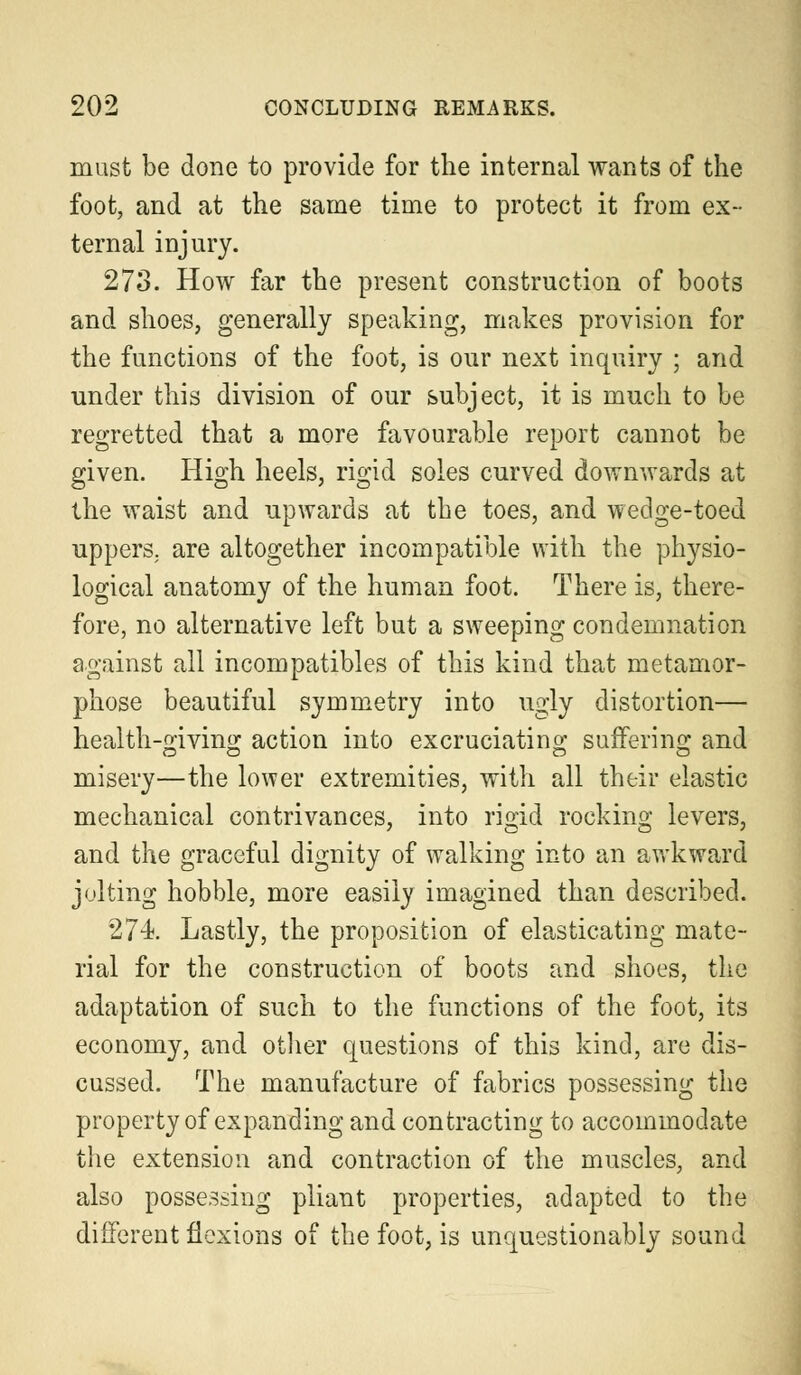 202 CONCLUDING REMARKS.

must be done to provide for the internal wants of the foot, and at the same time to protect it from external injury.

273. How far the present construction of boots and shoes, generally speaking, makes provision for the functions of the foot, is our next inquiry ; and under this division of our subject, it is much to be regretted that a more favourable report cannot be given. High heels, rigid soles curved downwards at the waist and upwards at the toes, and wedge-toed uppers, are altogether incompatible with the physiological anatomy of the human foot. There is, therefore, no alternative left but a sweeping condemnation against all incompatibles of this kind that metamorphose beautiful symmetry into ugly distortion—health-giving action into excruciating suffering and misery—the lower extremities, with all their elastic mechanical contrivances, into rigid rocking levers, and the graceful dignity of walking into an awkward jolting hobble, more easily imagined than described.

274. Lastly, the proposition of elasticating material for the construction of boots and shoes, the adaptation of such to the functions of the foot, its economy, and other questions of this kind, are discussed. The manufacture of fabrics possessing the property of expanding and contracting to accommodate the extension and contraction of the muscles, and also possessing pliant properties, adapted to the different flexions of the foot, is unquestionably sound